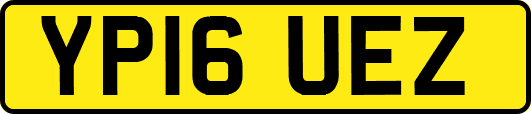 YP16 UEZ